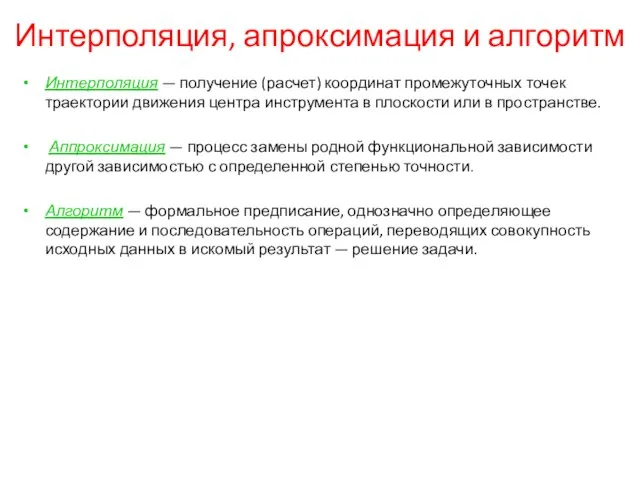 Интерполяция, апроксимация и алгоритм

• Интерполяция — получение (расчет) координат промежуточных точек траектории движения центра инструмента в плоскости или в пространстве.

• Аппроксимация — процесс замены родной функциональной зависимости другой зависимостью с определенной степенью точности.

• Алгоритм — формальное предписание, однозначно определяющее содержание и последовательность операций, переводящих совокупность исходных данных в искомый результат — решение задачи.